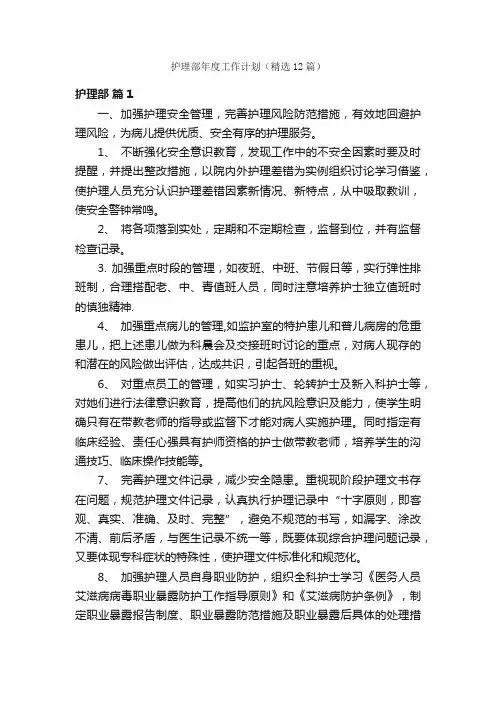 护理部年度工作计划（精选12篇）

护理部 篇1

一、加强护理安全管理，完善护理风险防范措施，有效地回避护理风险，为病儿提供优质、安全有序的护理服务。

1、 不断强化安全意识教育，发现工作中的不安全因素时要及时提醒，并提出整改措施，以院内外护理差错为实例组织讨论学习借鉴，使护理人员充分认识护理差错因素新情况、新特点，从中吸取教训，使安全警钟常鸣。

2、 将各项落到实处，定期和不定期检查，监督到位，并有监督检查记录。

3. 加强重点时段的管理，如夜班、中班、节假日等，实行弹性排班制，合理搭配老、中、青值班人员，同时注意培养护士独立值班时的慎独精神.

4、 加强重点病儿的管理,如监护室的特护患儿和普儿病房的危重患儿，把上述患儿做为科晨会及交接班时讨论的重点，对病人现存的和潜在的风险做出评估，达成共识，引起各班的重视。

6、 对重点员工的管理，如实习护士、轮转护士及新入科护士等，对她们进行法律意识教育，提高他们的抗风险意识及能力，使学生明确只有在带教老师的指导或监督下才能对病人实施护理。同时指定有临床经验、责任心强具有护师资格的护士做带教老师，培养学生的沟通技巧、临床操作技能等。

7、 完善护理文件记录，减少安全隐患。重视现阶段护理文书存在问题，规范护理文件记录，认真执行护理记录中“十字原则，即客观、真实、准确、及时、完整”，避免不规范的书写，如漏字、涂改不清、前后矛盾，与医生记录不统一等，既要体现综合护理问题记录，又要体现专科症状的特殊性，使护理文件标准化和规范化。

8、 加强护理人员自身职业防护，组织全科护士学习《医务人员艾滋病病毒职业暴露防护工作指导原则》和《艾滋病防护条例》，制定职业暴露报告制度、职业暴露防范措施及职业暴露后具体的处理措